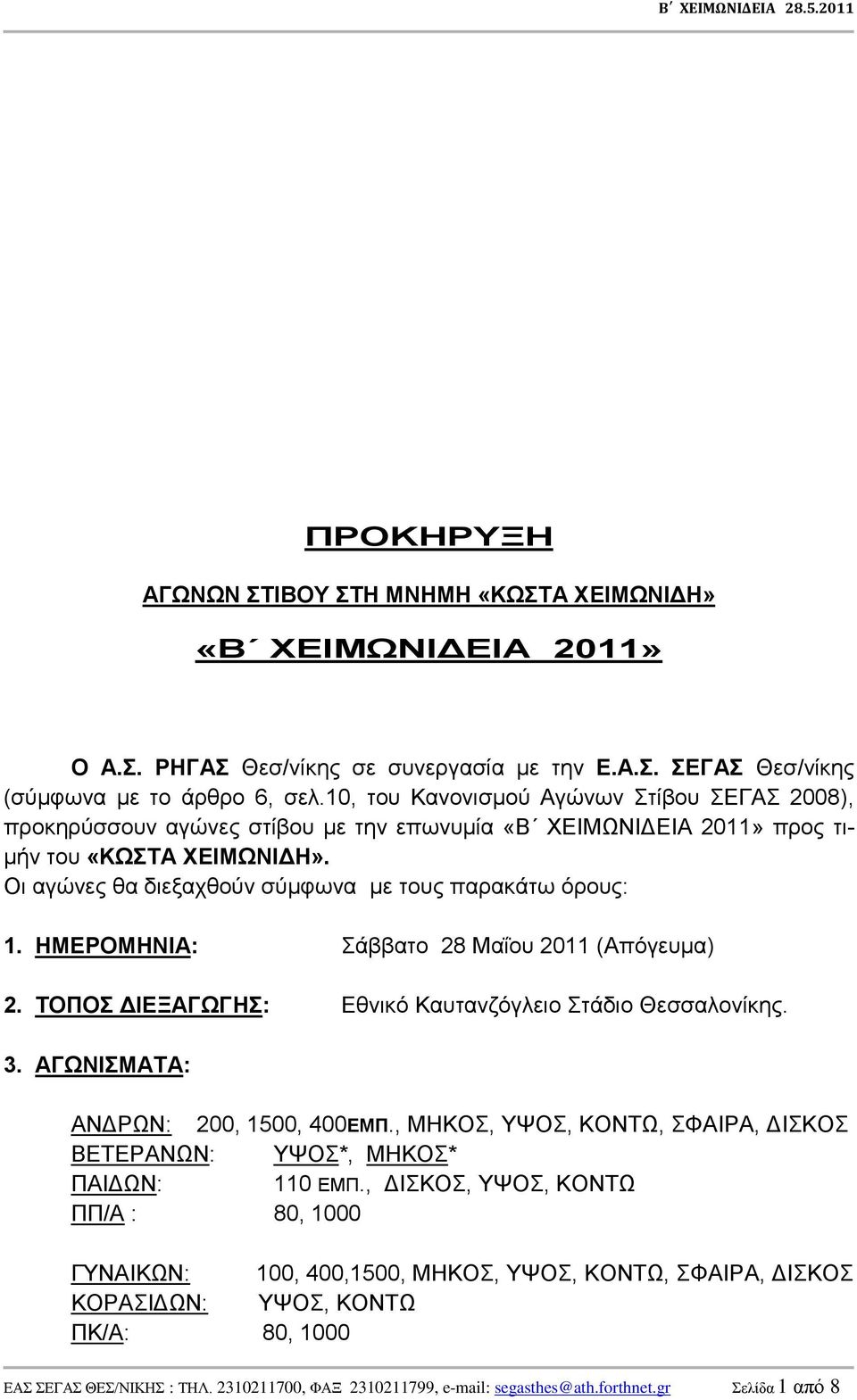 Β΄ ΧΕΙΜΩΝΙΔΕΙΑ 28.5.2011

ΠΡΟΚΗΡΥΞΗ

ΑΓΩΝΩΝ ΣΤΙΒΟΥ ΣΤΗ ΜΝΗΜΗ «ΚΩΣΤΑ ΧΕΙΜΩΝΙΔΗ»

«Β΄ ΧΕΙΜΩΝΙΔΕΙΑ 2011»

Ο Α.Σ. ΡΗΓΑΣ Θεσ/νίκης σε συνεργασία με την Ε.Α.Σ. ΣΕΓΑΣ Θεσ/νίκης (σύμφωνα με το άρθρο 6, σελ.10, του Κανονισμού Αγώνων Στίβου ΣΕΓΑΣ 2008), προκηρύσσουν αγώνες στίβου με την επωνυμία «Β΄ ΧΕΙΜΩΝΙΔΕΙΑ 2011» προς τιμήν του «ΚΩΣΤΑ ΧΕΙΜΩΝΙΔΗ».
Οι αγώνες θα διεξαχθούν σύμφωνα με τους παρακάτω όρους:

1. ΗΜΕΡΟΜΗΝΙΑ: Σάββατο 28 Μαΐου 2011 (Απόγευμα)

2. ΤΟΠΟΣ ΔΙΕΞΑΓΩΓΗΣ: Εθνικό Καυτανζόγλειο Στάδιο Θεσσαλονίκης.

3. ΑΓΩΝΙΣΜΑΤΑ:

ΑΝΔΡΩΝ: 200, 1500, 400ΕΜΠ., ΜΗΚΟΣ, ΥΨΟΣ, ΚΟΝΤΩ, ΣΦΑΙΡΑ, ΔΙΣΚΟΣ
ΒΕΤΕΡΑΝΩΝ: ΥΨΟΣ*, ΜΗΚΟΣ*
ΠΑΙΔΩΝ: 110 ΕΜΠ., ΔΙΣΚΟΣ, ΥΨΟΣ, ΚΟΝΤΩ
ΠΠ/Α : 80, 1000

ΓΥΝΑΙΚΩΝ: 100, 400,1500, ΜΗΚΟΣ, ΥΨΟΣ, ΚΟΝΤΩ, ΣΦΑΙΡΑ, ΔΙΣΚΟΣ
ΚΟΡΑΣΙΔΩΝ: ΥΨΟΣ, ΚΟΝΤΩ
ΠΚ/Α: 80, 1000

ΕΑΣ ΣΕΓΑΣ ΘΕΣ/ΝΙΚΗΣ : ΤΗΛ. 2310211700, ΦΑΞ 2310211799, e-mail: segasthes@ath.forthnet.gr Σελίδα 1 από 8